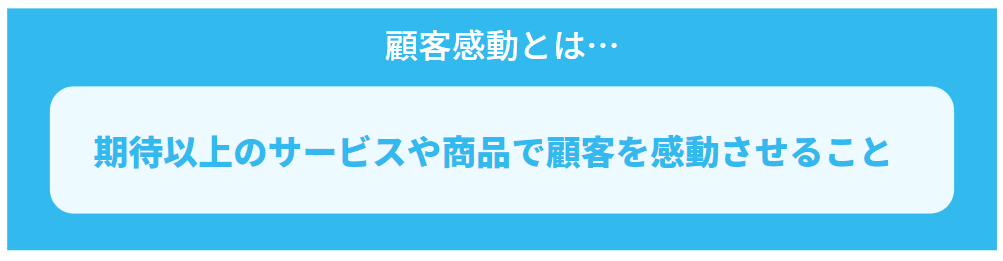 顧客感動とは…

期待以上のサービスや商品で顧客を感動させること